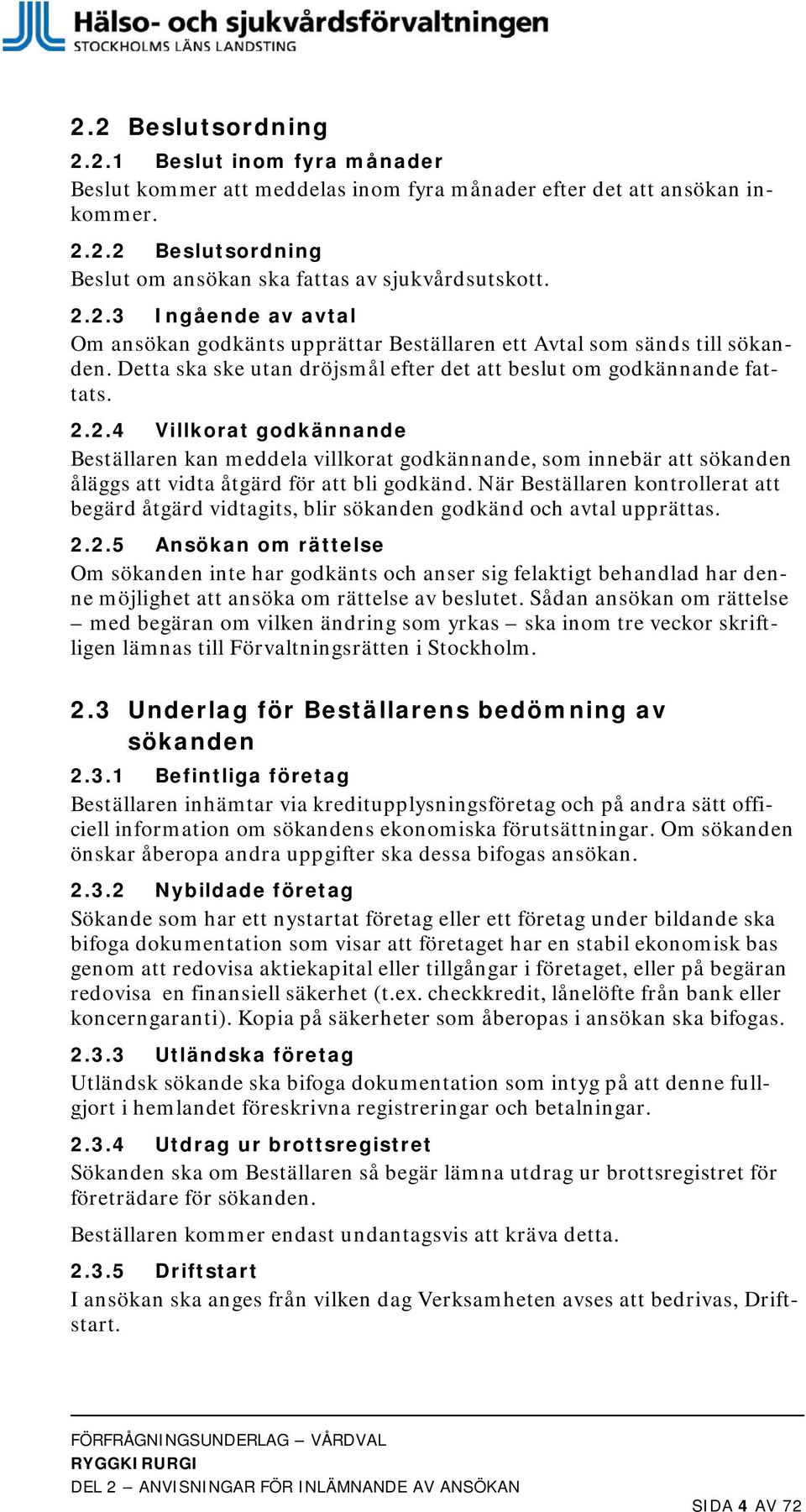 Hälso- och sjukvårdsförvaltningen
STOCKHOLMS LÄNS LANDSTING

2.2 Beslutsordning

2.2.1 Beslut inom fyra månader
Beslut kommer att meddelas inom fyra månader efter det att ansökan inkommer.

2.2.2 Beslutsordning
Beslut om ansökan ska fattas av sjukvårdsutskott.

2.2.3 Ingående av avtal
Om ansökan godkänts upprättar Beställaren ett Avtal som sänds till sökanden. Detta ska ske utan dröjsmål efter det att beslut om godkännande fattats.

2.2.4 Villkorat godkännande
Beställaren kan meddela villkorat godkännande, som innebär att sökanden åläggs att vidta åtgärd för att bli godkänd. När Beställaren kontrollerat att begärd åtgärd vidtagits, blir sökanden godkänd och avtal upprättas.

2.2.5 Ansökan om rättelse
Om sökanden inte har godkänts och anser sig felaktigt behandlad har denne möjlighet att ansöka om rättelse av beslutet. Sådan ansökan om rättelse – med begäran om vilken ändring som yrkas – ska inom tre veckor skriftligen lämnas till Förvaltningsrätten i Stockholm.

2.3 Underlag för Beställarens bedömning av sökanden

2.3.1 Befintliga företag
Beställaren inhämtar via kreditupplysningsföretag och på andra sätt officiell information om sökandens ekonomiska förutsättningar. Om sökanden önskar åberopa andra uppgifter ska dessa bifogas ansökan.

2.3.2 Nybildade företag
Sökande som har ett nystartat företag eller ett företag under bildande ska bifoga dokumentation som visar att företaget har en stabil ekonomisk bas genom att redovisa aktiekapital eller tillgångar i företaget, eller på begäran redovisa en finansiell säkerhet (t.ex. checkkredit, lånelöfte från bank eller koncerngaranti). Kopia på säkerheter som åberopas i ansökan ska bifogas.

2.3.3 Utländska företag
Utländsk sökande ska bifoga dokumentation som intyg på att denne fullgjort i hemlandet föreskrivna registreringar och betalningar.

2.3.4 Utdrag ur brottsregistret
Sökanden ska om Beställaren så begär lämna utdrag ur brottsregistret för företrädare för sökanden.

Beställaren kommer endast undantagsvis att kräva detta.

2.3.5 Driftstart
I ansökan ska anges från vilken dag Verksamheten avses att bedrivas, Driftstart.

FÖRFRÅGNINGSUNDERLAG – VÅRDVAL
RYGGKIRURGI
DEL 2 – ANVISNINGAR FÖR INLÄMNANDE AV ANSÖKAN
SIDA 4 AV 72